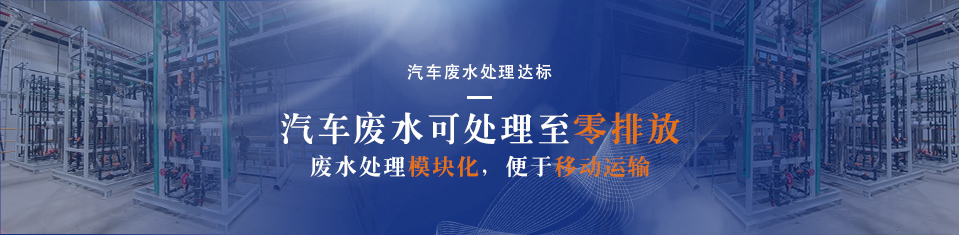 汽车废水处理达标

汽车废水可处理至零排放

废水处理模块化，便于移动运输